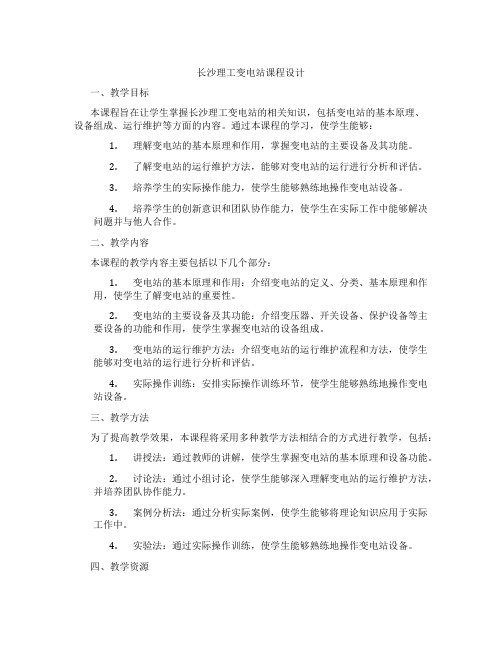 长沙理工变电站课程设计

一、教学目标

本课程旨在让学生掌握长沙理工变电站的相关知识，包括变电站的基本原理、设备组成、运行维护等方面的内容。通过本课程的学习，使学生能够：

1. 理解变电站的基本原理和作用，掌握变电站的主要设备及其功能。

2. 了解变电站的运行维护方法，能够对变电站的运行进行分析和评估。

3. 培养学生的实际操作能力，使学生能够熟练地操作变电站设备。

4. 培养学生的创新意识和团队协作能力，使学生在实际工作中能够解决问题并与他人合作。

二、教学内容

本课程的教学内容主要包括以下几个部分：

1. 变电站的基本原理和作用：介绍变电站的定义、分类、基本原理和作用，使学生了解变电站的重要性。

2. 变电站的主要设备及其功能：介绍变压器、开关设备、保护设备等主要设备的功能和作用，使学生掌握变电站的设备组成。

3. 变电站的运行维护方法：介绍变电站的运行维护流程和方法，使学生能够对变电站的运行进行分析和评估。

4. 实际操作训练：安排实际操作训练环节，使学生能够熟练地操作变电站设备。

三、教学方法

为了提高教学效果，本课程将采用多种教学方法相结合的方式进行教学，包括：

1. 讲授法：通过教师的讲解，使学生掌握变电站的基本原理和设备功能。

2. 讨论法：通过小组讨论，使学生能够深入理解变电站的运行维护方法，并培养团队协作能力。

3. 案例分析法：通过分析实际案例，使学生能够将理论知识应用于实际工作中。

4. 实验法：通过实际操作训练，使学生能够熟练地操作变电站设备。

四、教学资源